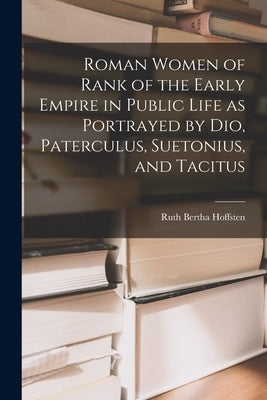 Roman Women of Rank of the Early Empire in Public Life as Portrayed by Dio, Paterculus, Suetonius, and Tacitus

Ruth Bertha Hoffsten